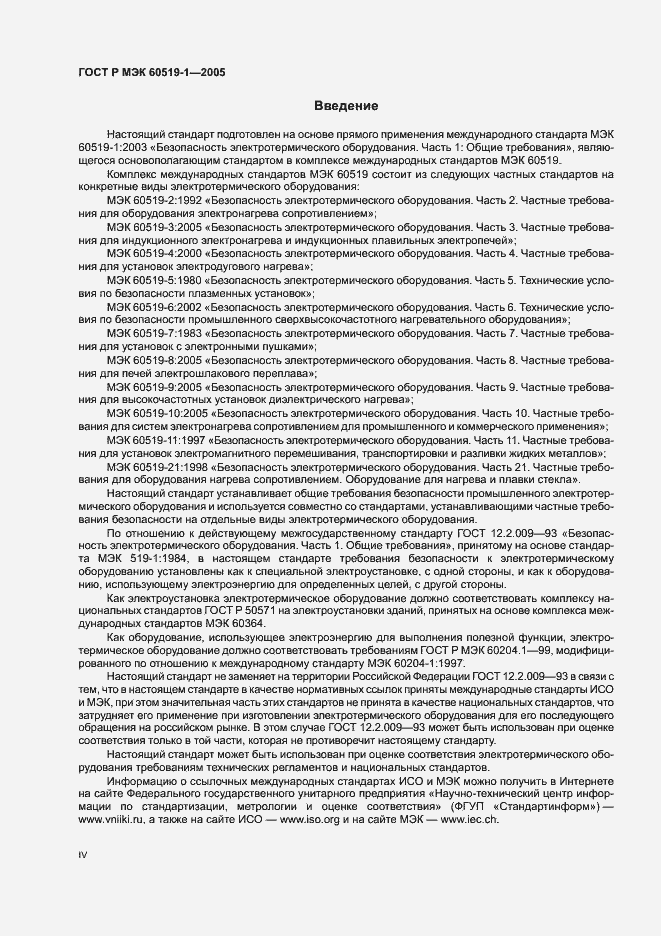 ГОСТ Р МЭК 60519-1—2005

Введение

Настоящий стандарт подготовлен на основе прямого применения международного стандарта МЭК 60519-1:2003 «Безопасность электротермического оборудования. Часть 1: Общие требования», являющегося основополагающим стандартом в комплексе международных стандартов МЭК 60519.

Комплекс международных стандартов МЭК 60519 состоит из следующих частных стандартов на конкретные виды электротермического оборудования:

МЭК 60519-2:1992 «Безопасность электротермического оборудования. Часть 2. Частные требования для оборудования электронагрева сопротивлением»;

МЭК 60519-3:2005 «Безопасность электротермического оборудования. Часть 3. Частные требования для индукционного электронагрева и индукционных плавильных электропечей»;

МЭК 60519-4:2000 «Безопасность электротермического оборудования. Часть 4. Частные требования для установок электродугового нагрева»;

МЭК 60519-5:1980 «Безопасность электротермического оборудования. Часть 5. Технические условия по безопасности плазменных установок»;

МЭК 60519-6:2002 «Безопасность электротермического оборудования. Часть 6. Технические условия по безопасности промышленного сверхвысокочастотного нагревательного оборудования»;

МЭК 60519-7:1983 «Безопасность электротермического оборудования. Часть 7. Частные требования для установок с электронными пушками»;

МЭК 60519-8:2005 «Безопасность электротермического оборудования. Часть 8. Частные требования для печей электрошлакового переплава»;

МЭК 60519-9:2005 «Безопасность электротермического оборудования. Часть 9. Частные требования для высокочастотных установок диэлектрического нагрева»;

МЭК 60519-10:2005 «Безопасность электротермического оборудования. Часть 10. Частные требования для систем электронагрева сопротивлением для промышленного и коммерческого применения»;

МЭК 60519-11:1997 «Безопасность электротермического оборудования. Часть 11. Частные требования для установок электромагнитного перемешивания, транспортировки и разливки жидких металлов»;

МЭК 60519-21:1998 «Безопасность электротермического оборудования. Часть 21. Частные требования для оборудования нагрева сопротивлением. Оборудование для нагрева и плавки стекла».

Настоящий стандарт устанавливает общие требования безопасности промышленного электротермического оборудования и используется совместно со стандартами, устанавливающими частные требования безопасности на отдельные виды электротермического оборудования.

По отношению к действующему межгосударственному стандарту ГОСТ 12.2.009—93 «Безопасность электротермического оборудования. Часть 1. Общие требования», принятому на основе стандарта МЭК 519-1:1984, в настоящем стандарте требования безопасности к электротермическому оборудованию установлены как к специальной электроустановке, с одной стороны, и как к оборудованию, использующему электроэнергию для определенных целей, с другой стороны.

Как электроустановка электротермическое оборудование должно соответствовать комплексу национальных стандартов ГОСТ Р 50571 на электроустановки зданий, принятых на основе комплекса международных стандартов МЭК 60364.

Как оборудование, использующее электроэнергию для выполнения полезной функции, электротермическое оборудование должно соответствовать требованиям ГОСТ Р МЭК 60204.1—99, модифицированного по отношению к международному стандарту МЭК 60204-1:1997.

Настоящий стандарт не заменяет на территории Российской Федерации ГОСТ 12.2.009—93 в связи с тем, что в настоящем стандарте в качестве нормативных ссылок приняты международные стандарты ИСО и МЭК, при этом значительная часть этих стандартов не принята в качестве национальных стандартов, что затрудняет его применение при изготовлении электротермического оборудования для его последующего обращения на российском рынке. В этом случае ГОСТ 12.2.009—93 может быть использован при оценке соответствия только в той части, которая не противоречит настоящему стандарту.

Настоящий стандарт может быть использован при оценке соответствия электротермического оборудования требованиям технических регламентов и национальных стандартов.

Информацию о ссылочных международных стандартах ИСО и МЭК можно получить в Интернете на сайте Федерального государственного унитарного предприятия «Научно-технический центр информации по стандартизации, метрологии и оценке соответствия» (ФГУП «Стандартинформ») — www.vniiki.ru, а также на сайте ИСО — www.iso.org и на сайте МЭК — www.iec.ch.

IV